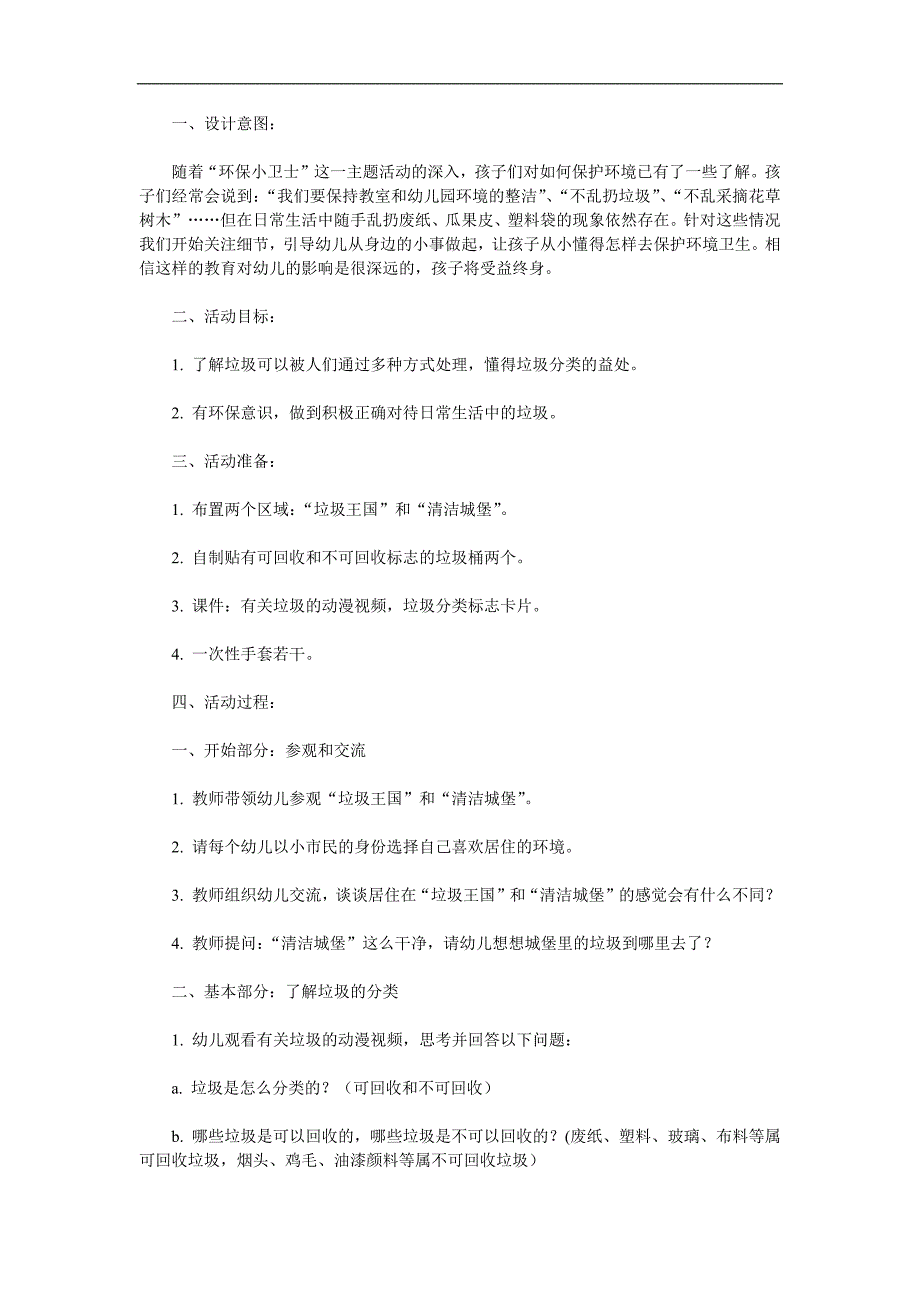 一、设计意图：

随着“环保小卫士”这一主题活动的深入，孩子们对如何保护环境已有了一些了解。孩子们经常会说到：“我们要保持教室和幼儿园环境的整洁”、“不乱扔垃圾”、“不乱采摘花草树木”……但在日常生活中随手乱扔废纸、瓜果皮、塑料袋的现象依然存在。针对这些情况我们开始关注细节，引导幼儿从身边的小事做起，让孩子从小懂得怎样去保护环境卫生。相信这样的教育对幼儿的影响是很深远的，孩子将受益终身。

二、活动目标：

1. 了解垃圾可以被人们通过多种方式处理，懂得垃圾分类的益处。

2. 有环保意识，做到积极正确对待日常生活中的垃圾。

三、活动准备：

1. 布置两个区域：“垃圾王国”和“清洁城堡”。

2. 自制贴有可回收和不可回收标志的垃圾桶两个。

3. 课件：有关垃圾的动漫视频，垃圾分类标志卡片。

4. 一次性手套若干。

四、活动过程：

一、开始部分：参观和交流

1. 教师带领幼儿参观“垃圾王国”和“清洁城堡”。

2. 请每个幼儿以小市民的身份选择自己喜欢居住的环境。

3. 教师组织幼儿交流，谈谈居住在“垃圾王国”和“清洁城堡”的感觉会有什么不同？

4. 教师提问：“清洁城堡”这么干净，请幼儿想想城堡里的垃圾到哪里去了？

二、基本部分：了解垃圾的分类

1. 幼儿观看有关垃圾的动漫视频，思考并回答以下问题：

a. 垃圾是怎么分类的？（可回收和不可回收）

b. 哪些垃圾是可以回收的，哪些垃圾是不可以回收的？(废纸、塑料、玻璃、布料等属可回收垃圾，烟头、鸡毛、油漆颜料等属不可回收垃圾）